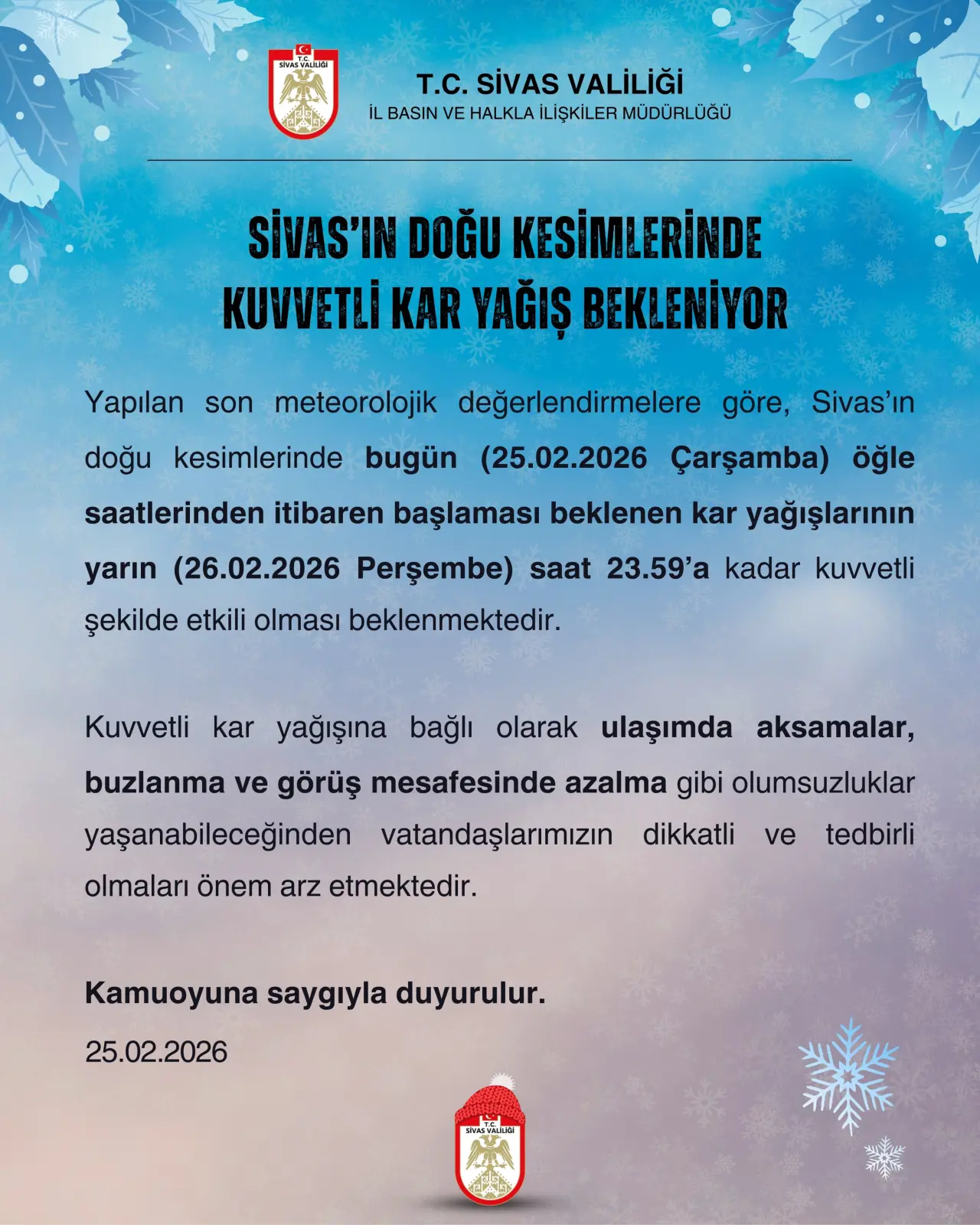 T.C. SİVAS VALİLİĞİ

T.C. SİVAS VALİLİĞİ
İL BASIN VE HALKLA İLİŞKİLER MÜDÜRLÜĞÜ

SİVAS'IN DOĞU KESİMLERİNDE KUVVETLİ KAR YAĞIŞ BEKLENİYOR

Yapılan son meteorolojik değerlendirmelere göre, Sivas'ın doğu kesimlerinde bugün (25.02.2026 Çarşamba) öğle saatlerinden itibaren başlaması beklenen kar yağışlarının yarın (26.02.2026 Perşembe) saat 23.59'a kadar kuvvetli şekilde etkili olması beklenmektedir.

Kuvvetli kar yağışına bağlı olarak ulaşımda aksamalar, buzlanma ve görüş mesafesinde azalma gibi olumsuzluklar yaşanabileceğinden vatandaşlarımızın dikkatli ve tedbirli olmaları önem arz etmektedir.

Kamuoyuna saygıyla duyurulur.

25.02.2026

T.C. SİVAS VALİLİĞİ